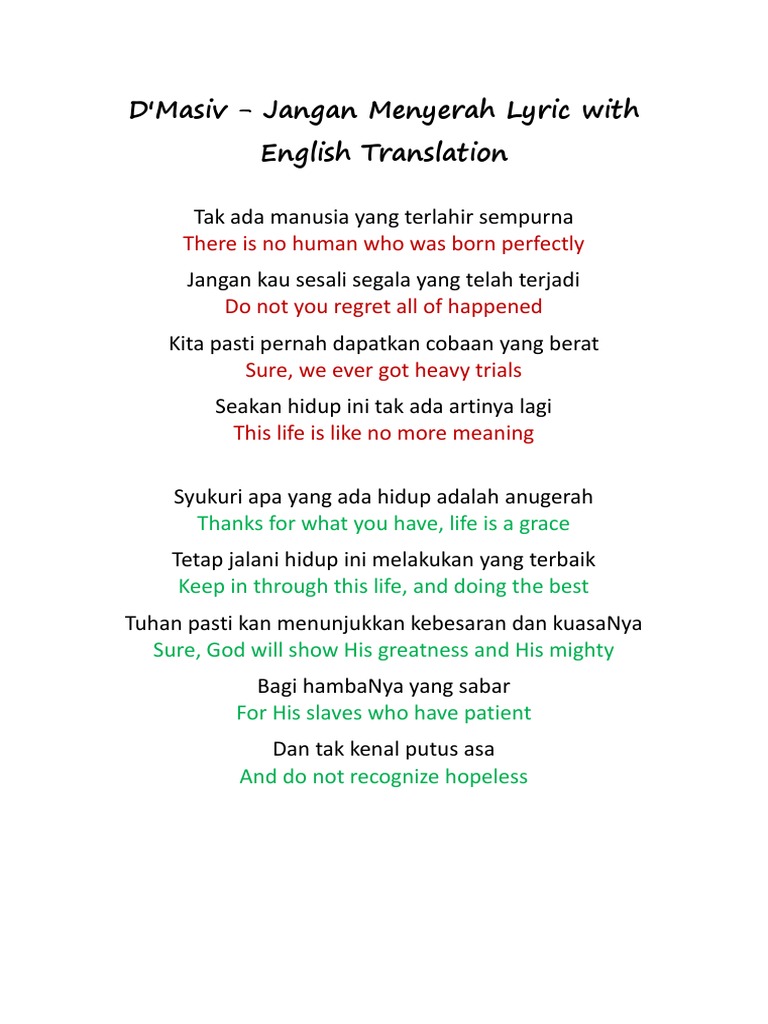 D'Masiv – Jangan Menyerah Lyric with English Translation

Tak ada manusia yang terlahir sempurna
There is no human who was born perfectly

Jangan kau sesali segala yang telah terjadi
Do not you regret all of happened

Kita pasti pernah dapatkan cobaan yang berat
Sure, we ever got heavy trials

Seakan hidup ini tak ada artinya lagi
This life is like no more meaning

Syukuri apa yang ada hidup adalah anugerah
Thanks for what you have, life is a grace

Tetap jalani hidup ini melakukan yang terbaik
Keep in through this life, and doing the best

Tuhan pasti kan menunjukkan kebesaran dan kuasaNya
Sure, God will show His greatness and His mighty

Bagi hambaNya yang sabar
For His slaves who have patient

Dan tak kenal putus asa
And do not recognize hopeless